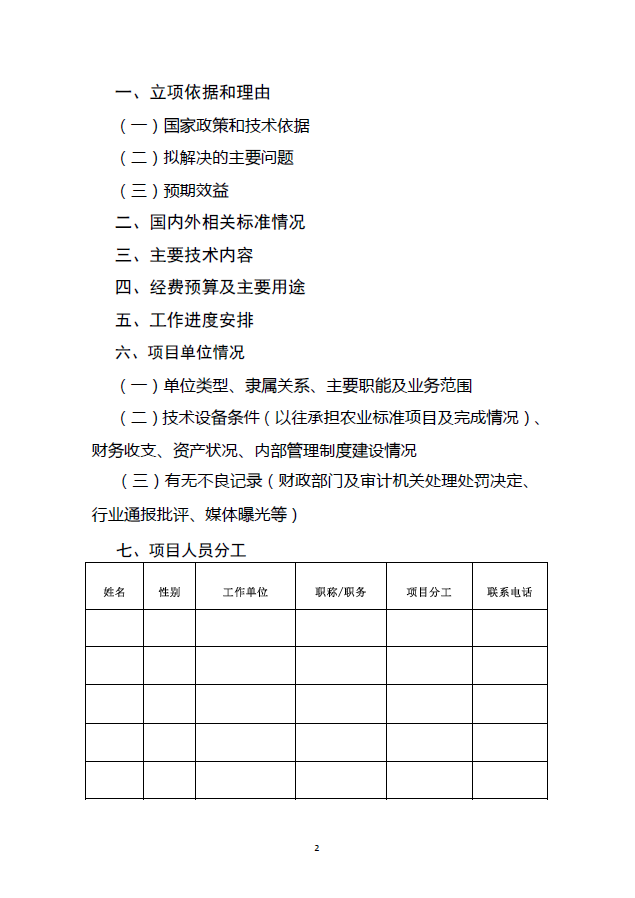 一、立项依据和理由

（一）国家政策和技术依据

（二）拟解决的主要问题

（三）预期效益

二、国内外相关标准情况

三、主要技术内容

四、经费预算及主要用途

五、工作进度安排

六、项目单位情况

（一）单位类型、隶属关系、主要职能及业务范围

（二）技术设备条件（以往承担农业标准项目及完成情况）、财务收支、资产状况、内部管理制度建设情况

（三）有无不良记录（财政部门及审计机关处理处罚决定、行业通报批评、媒体曝光等）

七、项目人员分工

| 姓名 | 性别 | 工作单位 | 职称/职务 | 项目分工 | 联系电话 |
|---|---|---|---|---|---|
| | | | | | |
| | | | | | |
| | | | | | |
| | | | | | |
| | | | | | |

2